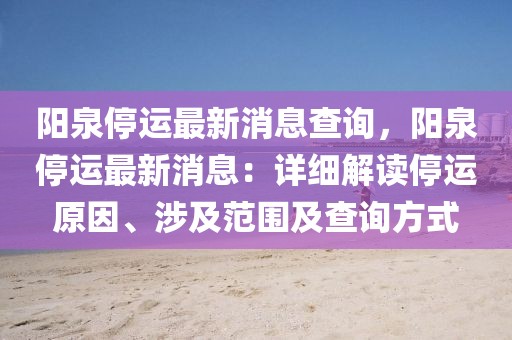 阳泉停运最新消息查询，阳泉停运最新消息：详细解读停运原因、涉及范围及查询方式